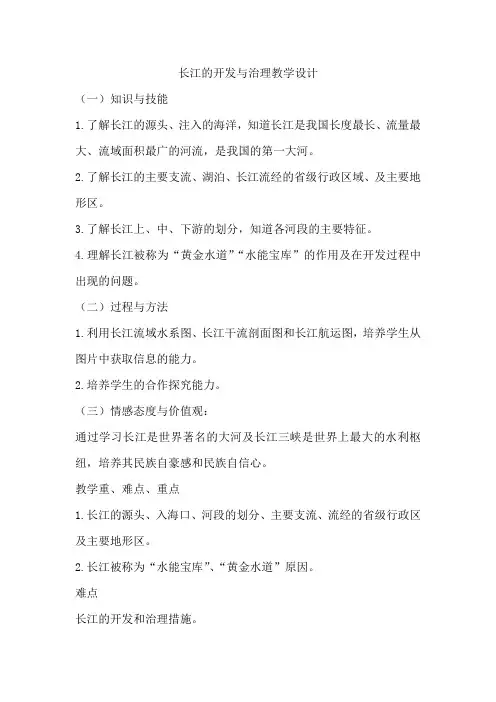 长江的开发与治理教学设计

（一）知识与技能

1.了解长江的源头、注入的海洋，知道长江是我国长度最长、流量最大、流域面积最广的河流，是我国的第一大河。

2.了解长江的主要支流、湖泊、长江流经的省级行政区域、及主要地形区。

3.了解长江上、中、下游的划分，知道各河段的主要特征。

4.理解长江被称为“黄金水道”“水能宝库”的作用及在开发过程中出现的问题。

（二）过程与方法

1.利用长江流域水系图、长江干流剖面图和长江航运图，培养学生从图片中获取信息的能力。

2.培养学生的合作探究能力。

（三）情感态度与价值观：

通过学习长江是世界著名的大河及长江三峡是世界上最大的水利枢纽，培养其民族自豪感和民族自信心。

教学重、难点、重点

1.长江的源头、入海口、河段的划分、主要支流、流经的省级行政区及主要地形区。

2.长江被称为“水能宝库”、“黄金水道”原因。

难点

长江的开发和治理措施。